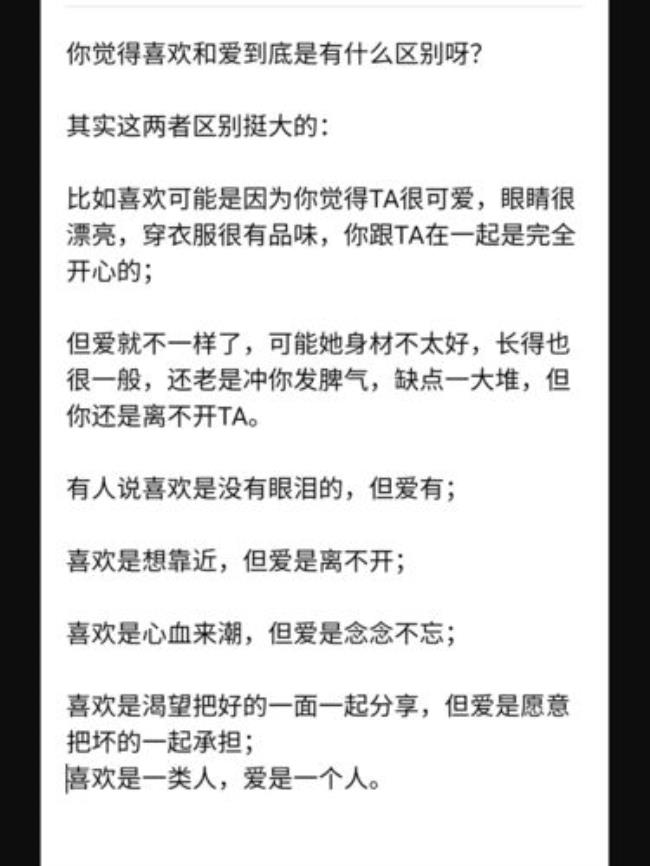 你觉得喜欢和爱到底是有什么区别呀?

其实这两者区别挺大的:

比如喜欢可能是因为你觉得TA很可爱，眼睛很漂亮，穿衣服很有品味，你跟TA在一起是完全开心的;

但爱就不一样了，可能她身材不太好，长得也很一般，还老是冲你发脾气，缺点一大堆，但你还是离不开TA。

有人说喜欢是没有眼泪的，但爱有;

喜欢是想靠近，但爱是离不开;

喜欢是心血来潮，但爱是念念不忘;

喜欢是渴望把好的一面一起分享，但爱是愿意把坏的一起承担;
喜欢是一类人，爱是一个人。